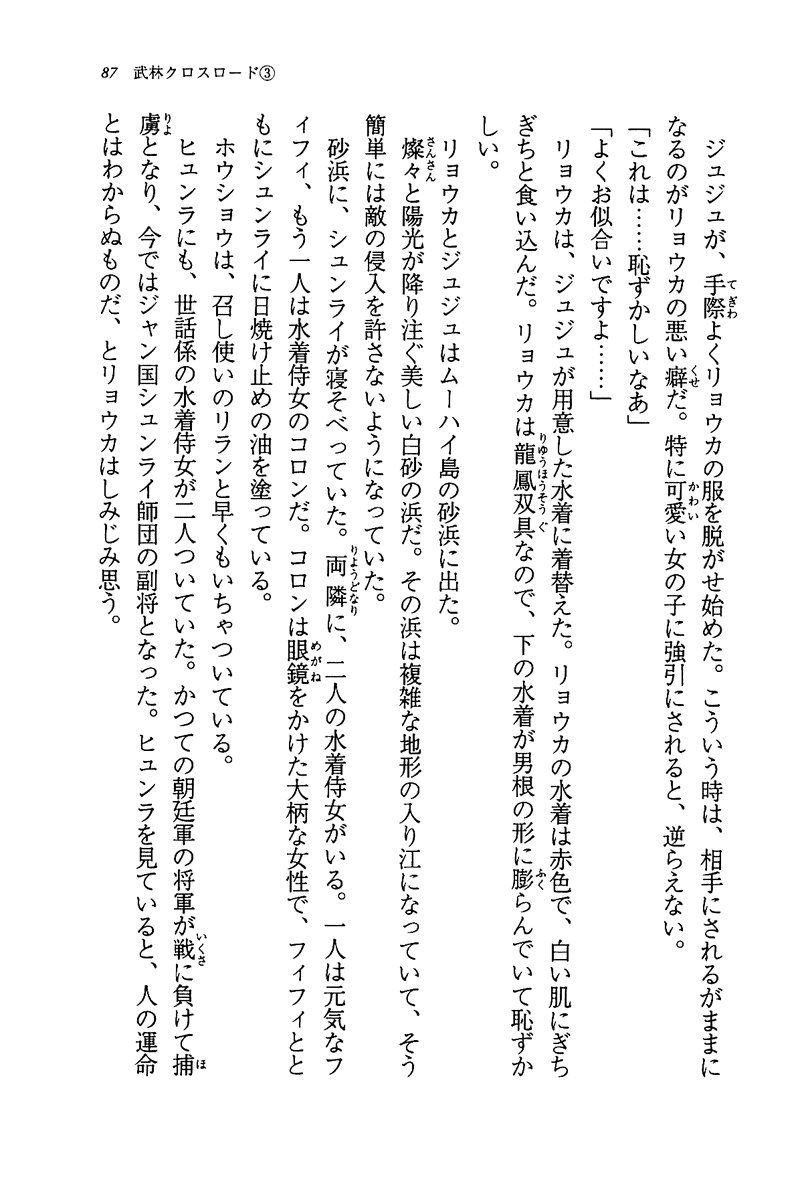 87　武林クロスロード③

ジュジュが、手際よくリョウカの服を脱がせ始めた。こういう時は、相手にされるがままになるのがリョウカの悪い癖だ。特に可愛い女の子に強引にされると、逆らえない。

「これは……恥ずかしいなあ」

「よくお似合いですよ……」

リョウカは、ジュジュが用意した水着に着替えた。リョウカの水着は赤色で、白い肌にぎちぎちと食い込んだ。リョウカは龍鳳双具なので、下の水着が男根の形に膨らんでいて恥ずかしい。

リョウカとジュジュはムーハイ島の砂浜に出た。

燦々と陽光が降り注ぐ美しい白砂の浜だ。その浜は複雑な地形の入り江になっていて、そう簡単には敵の侵入を許さないようになっていた。

砂浜に、シュンライが寝そべっていた。両隣に、二人の水着侍女がいる。一人は元気なフィフィ、もう一人は水着侍女のコロンだ。コロンは眼鏡をかけた大柄な女性で、フィフィとともにシュンライに日焼け止めの油を塗っている。

ホウショウは、召し使いのリランと早くもいちゃついている。

ヒュンラにも、世話係の水着侍女が二人ついていた。かつての朝廷軍の将軍が戦に負けて捕虜となり、今ではジャン国シュンライ師団の副将となった。ヒュンラを見ていると、人の運命とはわからぬものだ、とリョウカはしみじみ思う。